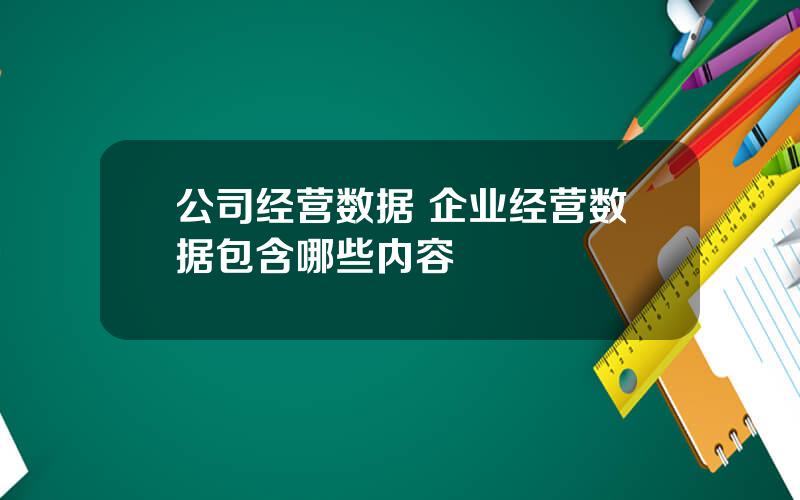 公司经营数据 企业经营数据包含哪些内容